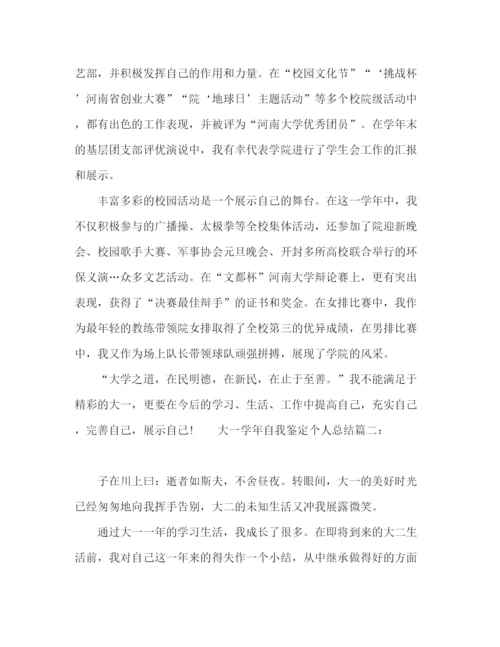 艺部，并积极发挥自己的作用和力量。在“校园文化节”“‘挑战杯’河南省创业大赛”“院‘地球日’主题活动”等多个校院级活动中，都有出色的工作表现，并被评为“河南大学优秀团员”。在学年末的基层团支部评优演说中，我有幸代表学院进行了学生会工作的汇报和展示。

丰富多彩的校园活动是一个展示自己的舞台。在这一学年中，我不仅积极参与的广播操、太极拳等全校集体活动，还参加了院迎新晚会、校园歌手大赛、军事协会元旦晚会、开封多所高校联合举行的环保义演…众多文艺活动。在“文都杯”河南大学辩论赛上，更有突出表现，获得了“决赛最佳辩手”的证书和奖金。在女排比赛中，我作为最年轻的教练带领院女排取得了全校第三的优异成绩，在男排比赛中，我又作为场上队长带领球队顽强拼搏，展现了学院的风采。

“大学之道，在民明德，在新民，在止于至善。”我不能满足于精彩的大一，更要在今后的学习、生活、工作中提高自己，充实自己，完善自己，展示自己！　　大一学年自我鉴定个人总结篇二：

子在川上曰：逝者如斯夫，不舍昼夜。转眼间，大一的美好时光已经匆匆地向我挥手告别，大二的未知生活又冲我展露微笑。

通过大一一年的学习生活，我成长了很多。在即将到来的大二生活前，我对自己这一年来的得失作一个小结，从中继承做得好的方面